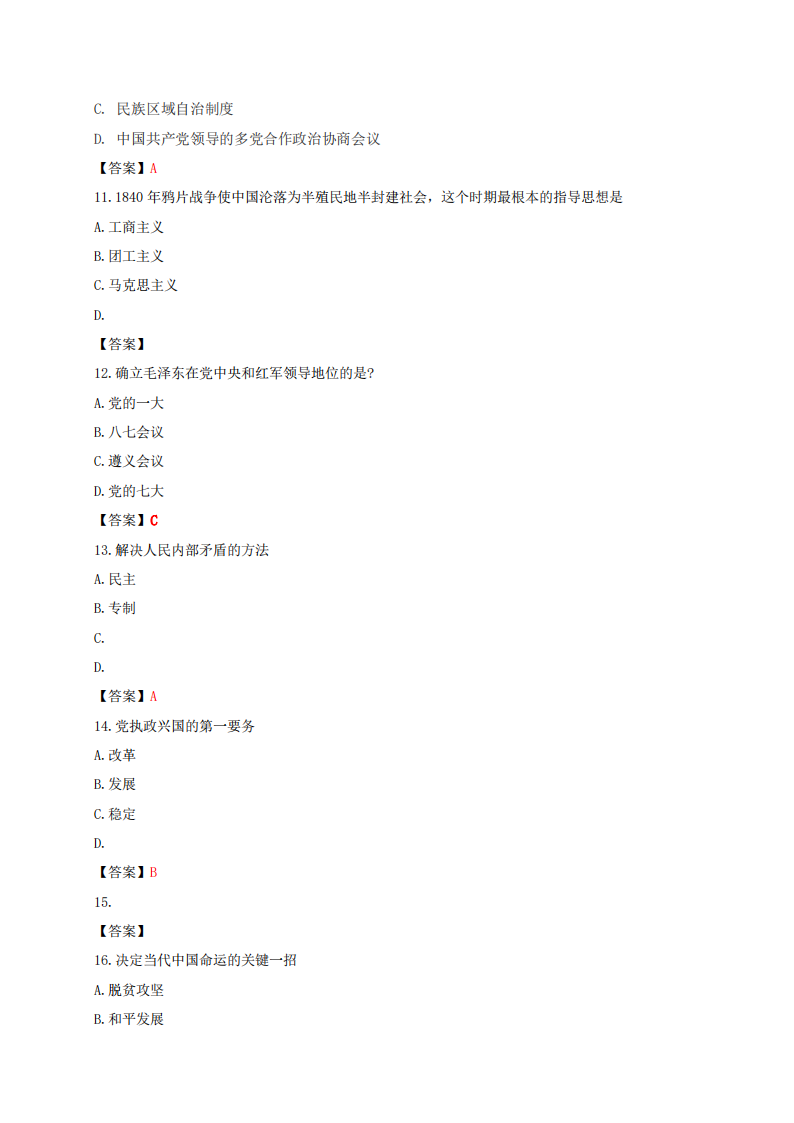 C. 民族区域自治制度

D. 中国共产党领导的多党合作政治协商会议

【答案】A

11. 1840 年鸦片战争使中国沦落为半殖民地半封建社会，这个时期最根本的指导思想是

A. 工商主义

B. 团工主义

C. 马克思主义

D.

【答案】

12. 确立毛泽东在党中央和红军领导地位的是?

A. 党的一大

B. 八七会议

C. 遵义会议

D. 党的七大

【答案】C

13. 解决人民内部矛盾的方法

A. 民主

B. 专制

C.

D.

【答案】A

14. 党执政兴国的第一要务

A. 改革

B. 发展

C. 稳定

D.

【答案】B

15.

【答案】

16. 决定当代中国命运的关键一招

A. 脱贫攻坚

B. 和平发展